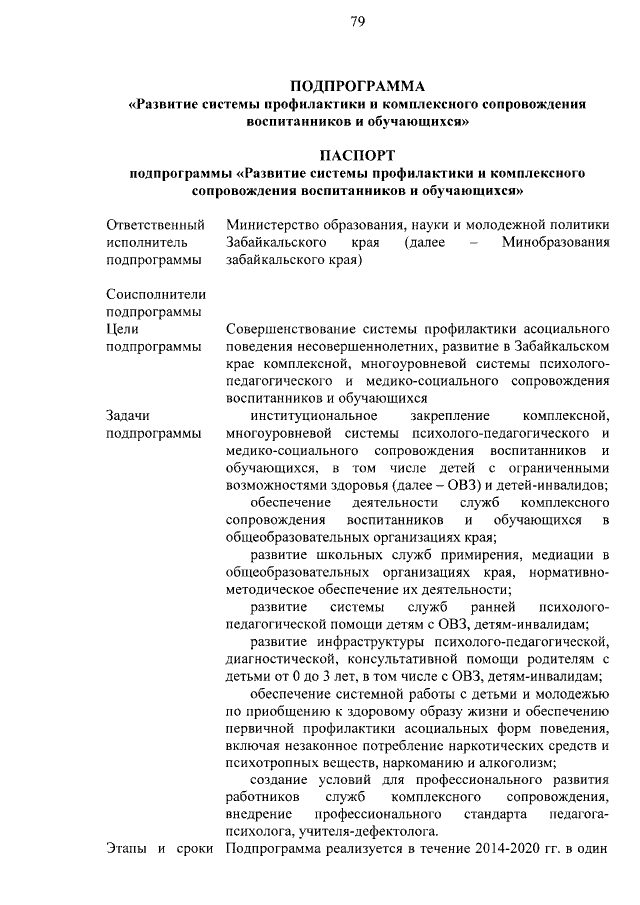 79

ПОДПРОГРАММА
«Развитие системы профилактики и комплексного сопровождения воспитанников и обучающихся»

ПАСПОРТ
подпрограммы «Развитие системы профилактики и комплексного сопровождения воспитанников и обучающихся»

| | |
|---|---|
| Ответственный исполнитель подпрограммы | Министерство образования, науки и молодежной политики Забайкальского края (далее – Минобразования забайкальского края) |
| Соисполнители подпрограммы | |
| Цели подпрограммы | Совершенствование системы профилактики асоциального поведения несовершеннолетних, развитие в Забайкальском крае комплексной, многоуровневой системы психолого-педагогического и медико-социального сопровождения воспитанников и обучающихся |
| Задачи подпрограммы | институциональное закрепление комплексной, многоуровневой системы психолого-педагогического и медико-социального сопровождения воспитанников и обучающихся, в том числе детей с ограниченными возможностями здоровья (далее – ОВЗ) и детей-инвалидов; обеспечение деятельности служб комплексного сопровождения воспитанников и обучающихся в общеобразовательных организациях края; развитие школьных служб примирения, медиации в общеобразовательных организациях края, нормативно-методическое обеспечение их деятельности; развитие системы служб ранней психолого-педагогической помощи детям с ОВЗ, детям-инвалидам; развитие инфраструктуры психолого-педагогической, диагностической, консультативной помощи родителям с детьми от 0 до 3 лет, в том числе с ОВЗ, детям-инвалидам; обеспечение системной работы с детьми и молодежью по приобщению к здоровому образу жизни и обеспечению первичной профилактики асоциальных форм поведения, включая незаконное потребление наркотических средств и психотропных веществ, наркоманию и алкоголизм; создание условий для профессионального развития работников служб комплексного сопровождения, внедрение профессионального стандарта педагога-психолога, учителя-дефектолога. |
| Этапы и сроки | Подпрограмма реализуется в течение 2014-2020 гг. в один |